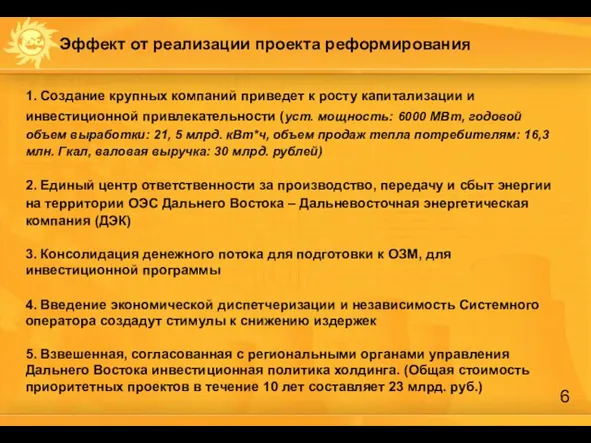 Эффект от реализации проекта реформирования

1. Создание крупных компаний приведет к росту капитализации и инвестиционной привлекательности (уст. мощность: 6000 МВт, годовой объем выработки: 21, 5 млрд. кВт*ч, объем продаж тепла потребителям: 16,3 млн. Гкал, валовая выручка: 30 млрд. рублей)

2. Единый центр ответственности за производство, передачу и сбыт энергии на территории ОЭС Дальнего Востока – Дальневосточная энергетическая компания (ДЭК)

3. Консолидация денежного потока для подготовки к ОЗМ, для инвестиционной программы

4. Введение экономической диспетчеризации и независимость Системного оператора создадут стимулы к снижению издержек

5. Взвешенная, согласованная с региональными органами управления Дальнего Востока инвестиционная политика холдинга. (Общая стоимость приоритетных проектов в течение 10 лет составляет 23 млрд. руб.)

6